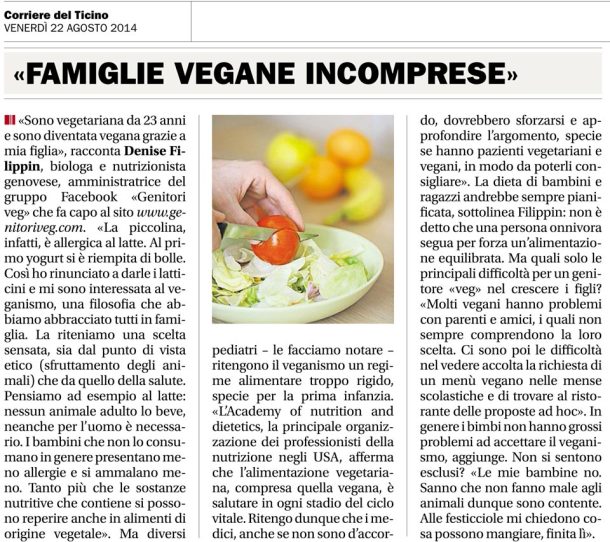 Corriere del Ticino
VENERDÌ 22 AGOSTO 2014

«FAMIGLIE VEGANE INCOMPRESE»

«Sono vegetariana da 23 anni e sono diventata vegana grazie a mia figlia», racconta Denise Filippin, biologa e nutrizionista genovese, amministratrice del gruppo Facebook «Genitori veg» che fa capo al sito www.genitoriveg.com. «La piccolina, infatti, è allergica al latte. Al primo yogurt si è riempita di bolle. Così ho rinunciato a darle i latticini e mi sono interessata al veganismo, una filosofia che abbiamo abbracciato tutti in famiglia. La riteniamo una scelta sensata, sia dal punto di vista etico (sfruttamento degli animali) che da quello della salute. Pensiamo ad esempio al latte: nessun animale adulto lo beve, neanche per l'uomo è necessario. I bambini che non lo consumano in genere presentano meno allergie e si ammalano meno. Tanto più che le sostanze nutritive che contiene si possono reperire anche in alimenti di origine vegetale». Ma diversi pediatri – le facciamo notare – ritengono il veganismo un regime alimentare troppo rigido, specie per la prima infanzia. «L'Academy of nutrition and dietetics, la principale organizzazione dei professionisti della nutrizione negli USA, afferma che l'alimentazione vegetariana, compresa quella vegana, è salutare in ogni stadio del ciclo vitale. Ritengo dunque che i medici, anche se non sono d'accordo, dovrebbero sforzarsi e approfondire l'argomento, specie se hanno pazienti vegetariani e vegani, in modo da poterli consigliare». La dieta di bambini e ragazzi andrebbe sempre pianificata, sottolinea Filippin: non è detto che una persona onnivora segua per forza un'alimentazione equilibrata. Ma quali solo le principali difficoltà per un genitore «veg» nel crescere i figli? «Molti vegani hanno problemi con parenti e amici, i quali non sempre comprendono la loro scelta. Ci sono poi le difficoltà nel vedere accolta la richiesta di un menù vegano nelle mense scolastiche e di trovare al ristorante delle proposte ad hoc». In genere i bimbi non hanno grossi problemi ad accettare il veganismo, aggiunge. Non si sentono esclusi? «Le mie bambine no. Sanno che non fanno male agli animali dunque sono contente. Alle festicciole mi chiedono cosa possono mangiare, finita lì».